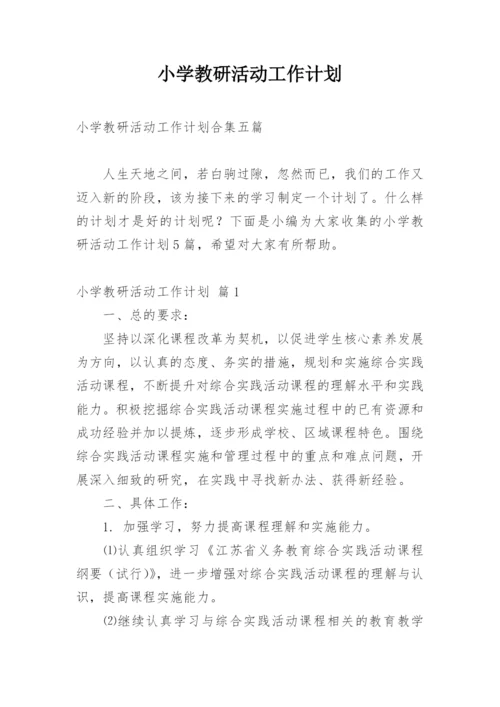 小学教研活动工作计划

小学教研活动工作计划合集五篇

人生天地之间，若白驹过隙，忽然而已，我们的工作又迈入新的阶段，该为接下来的学习制定一个计划了。什么样的计划才是好的计划呢？下面是小编为大家收集的小学教研活动工作计划5篇，希望对大家有所帮助。

小学教研活动工作计划 篇1

一、总的要求：

坚持以深化课程改革为契机，以促进学生核心素养发展为方向，以认真的态度、务实的措施，规划和实施综合实践活动课程，不断提升对综合实践活动课程的理解水平和实践能力。积极挖掘综合实践活动课程实施过程中的已有资源和成功经验并加以提炼，逐步形成学校、区域课程特色。围绕综合实践活动课程实施和管理过程中的重点和难点问题，开展深入细致的研究，在实践中寻找新办法、获得新经验。

二、具体工作：

1. 加强学习，努力提高课程理解和实施能力。

⑴认真组织学习《江苏省义务教育综合实践活动课程纲要（试行）》，进一步增强对综合实践活动课程的理解与认识，提高课程实施能力。

⑵继续认真学习与综合实践活动课程相关的教育教学